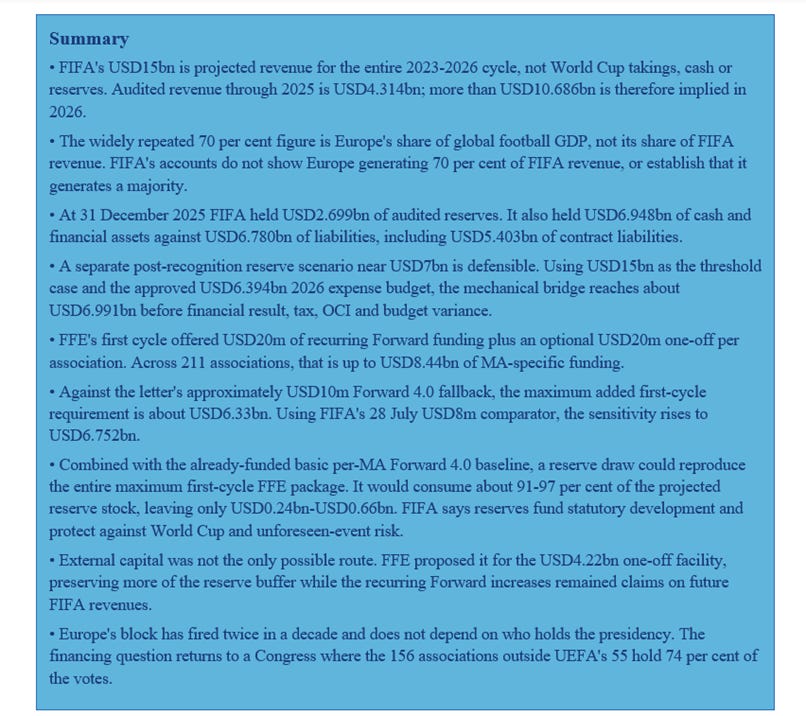 Summary

• FIFA's USD15bn is projected revenue for the entire 2023-2026 cycle, not World Cup takings, cash or reserves. Audited revenue through 2025 is USD4.314bn; more than USD10.686bn is therefore implied in 2026.

• The widely repeated 70 per cent figure is Europe's share of global football GDP, not its share of FIFA revenue. FIFA's accounts do not show Europe generating 70 per cent of FIFA revenue, or establish that it generates a majority.

• At 31 December 2025 FIFA held USD2.699bn of audited reserves. It also held USD6.948bn of cash and financial assets against USD6.780bn of liabilities, including USD5.403bn of contract liabilities.

• A separate post-recognition reserve scenario near USD7bn is defensible. Using USD15bn as the threshold case and the approved USD6.394bn 2026 expense budget, the mechanical bridge reaches about USD6.991bn before financial result, tax, OCI and budget variance.

• FFE's first cycle offered USD20m of recurring Forward funding plus an optional USD20m one-off per association. Across 211 associations, that is up to USD8.44bn of MA-specific funding.

• Against the letter's approximately USD10m Forward 4.0 fallback, the maximum added first-cycle requirement is about USD6.33bn. Using FIFA's 28 July USD8m comparator, the sensitivity rises to USD6.752bn.

• Combined with the already-funded basic per-MA Forward 4.0 baseline, a reserve draw could reproduce the entire maximum first-cycle FFE package. It would consume about 91-97 per cent of the projected reserve stock, leaving only USD0.24bn-USD0.66bn. FIFA says reserves fund statutory development and protect against World Cup and unforeseen-event risk.

• External capital was not the only possible route. FFE proposed it for the USD4.22bn one-off facility, preserving more of the reserve buffer while the recurring Forward increases remained claims on future FIFA revenues.

• Europe's block has fired twice in a decade and does not depend on who holds the presidency. The financing question returns to a Congress where the 156 associations outside UEFA's 55 hold 74 per cent of the votes.